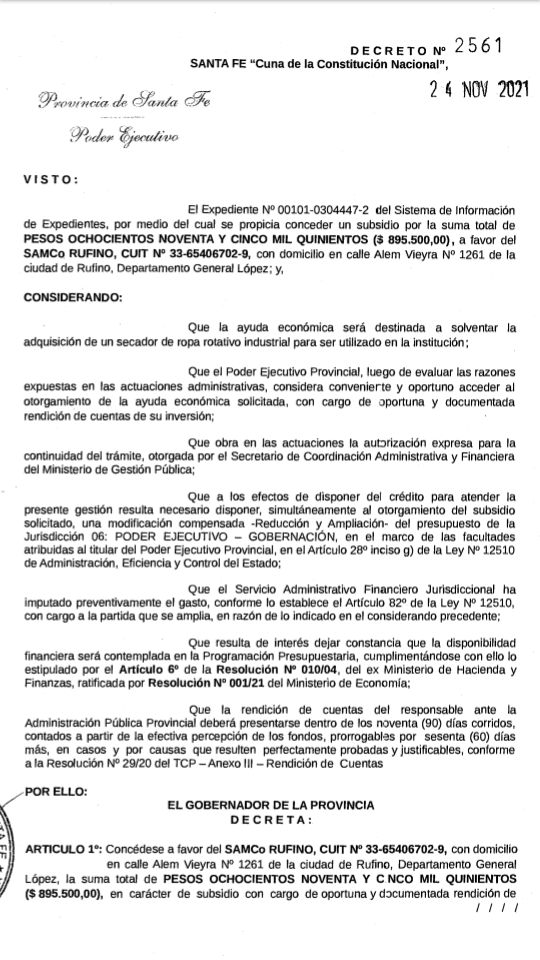 DECRETO Nº 2561
SANTA FE "Cuna de la Constitución Nacional", 24 NOV 2021

Provincia de Santa Fe
Poder Ejecutivo

VISTO:

El Expediente Nº 00101-0304447-2 del Sistema de Información de Expedientes, por medio del cual se propicia conceder un subsidio por la suma total de PESOS OCHOCIENTOS NOVENTA Y CINCO MIL QUINIENTOS ($ 895.500,00), a favor del SAMCo RUFINO, CUIT Nº 33-65406702-9, con domicilio en calle Alem Vieyra Nº 1261 de la ciudad de Rufino, Departamento General López; y,

CONSIDERANDO:

Que la ayuda económica será destinada a solventar la adquisición de un secador de ropa rotativo industrial para ser utilizado en la institución;

Que el Poder Ejecutivo Provincial, luego de evaluar las razones expuestas en las actuaciones administrativas, considera conveniente y oportuno acceder al otorgamiento de la ayuda económica solicitada, con cargo de oportuna y documentada rendición de cuentas de su inversión;

Que obra en las actuaciones la autorización expresa para la continuidad del trámite, otorgada por el Secretario de Coordinación Administrativa y Financiera del Ministerio de Gestión Pública;

Que a los efectos de disponer del crédito para atender la presente gestión resulta necesario disponer, simultáneamente al otorgamiento del subsidio solicitado, una modificación compensada -Reducción y Ampliación- del presupuesto de la Jurisdicción 06: PODER EJECUTIVO – GOBERNACIÓN, en el marco de las facultades atribuidas al titular del Poder Ejecutivo Provincial, en el Artículo 28º inciso g) de la Ley Nº 12510 de Administración, Eficiencia y Control del Estado;

Que el Servicio Administrativo Financiero Jurisdiccional ha imputado preventivamente el gasto, conforme lo establece el Artículo 82º de la Ley Nº 12510, con cargo a la partida que se amplia, en razón de lo indicado en el considerando precedente;

Que resulta de interés dejar constancia que la disponibilidad financiera será contemplada en la Programación Presupuestaria, cumplimentándose con ello lo estipulado por el Artículo 6º de la Resolución Nº 010/04, del ex Ministerio de Hacienda y Finanzas, ratificada por Resolución Nº 001/21 del Ministerio de Economía;

Que la rendición de cuentas del responsable ante la Administración Pública Provincial deberá presentarse dentro de los noventa (90) días corridos, contados a partir de la efectiva percepción de los fondos, prorrogables por sesenta (60) días más, en casos y por causas que resulten perfectamente probadas y justificables, conforme a la Resolución Nº 29/20 del TCP – Anexo III – Rendición de Cuentas

POR ELLO:

EL GOBERNADOR DE LA PROVINCIA
DECRETA:

ARTICULO 1º: Concédese a favor del SAMCo RUFINO, CUIT Nº 33-65406702-9, con domicilio en calle Alem Vieyra Nº 1261 de la ciudad de Rufino, Departamento General López, la suma total de PESOS OCHOCIENTOS NOVENTA Y CINCO MIL QUINIENTOS ($ 895.500,00), en carácter de subsidio con cargo de oportuna y documentada rendición de ////